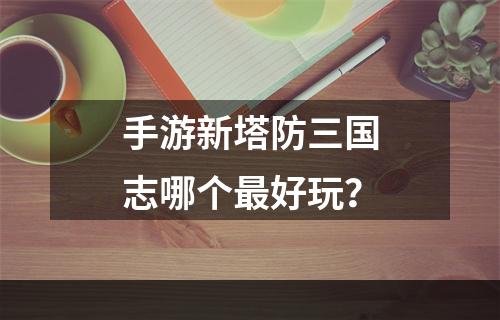 手游新塔防三国志哪个最好玩？